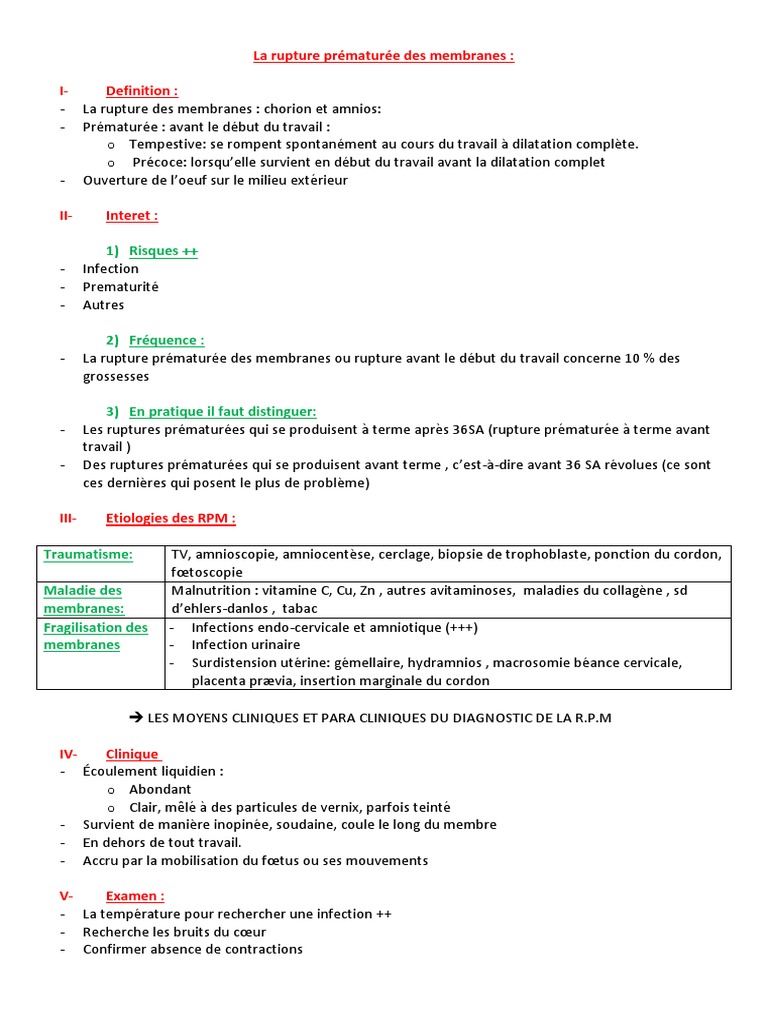 La rupture prématurée des membranes :

I- Definition :
- La rupture des membranes : chorion et amnios:
- Prématurée : avant le début du travail :
  o Tempestive: se rompent spontanément au cours du travail à dilatation complète.
  o Précoce: lorsqu'elle survient en début du travail avant la dilatation complet
- Ouverture de l'oeuf sur le milieu extérieur

II- Interet :

1) Risques ++
- Infection
- Prematurité
- Autres

2) Fréquence :
- La rupture prématurée des membranes ou rupture avant le début du travail concerne 10 % des grossesses

3) En pratique il faut distinguer:
- Les ruptures prématurées qui se produisent à terme après 36SA (rupture prématurée à terme avant travail )
- Des ruptures prématurées qui se produisent avant terme , c'est-à-dire avant 36 SA révolues (ce sont ces dernières qui posent le plus de problème)

III- Etiologies des RPM :

| Traumatisme: | TV, amnioscopie, amniocentèse, cerclage, biopsie de trophoblaste, ponction du cordon, fœtoscopie |
|---|---|
| Maladie des membranes: | Malnutrition : vitamine C, Cu, Zn , autres avitaminoses, maladies du collagène , sd d'ehlers-danlos , tabac |
| Fragilisation des membranes | - Infections endo-cervicale et amniotique (+++) - Infection urinaire - Surdistension utérine: gémellaire, hydramnios , macrosomie béance cervicale, placenta prævia, insertion marginale du cordon |

➔ LES MOYENS CLINIQUES ET PARA CLINIQUES DU DIAGNOSTIC DE LA R.P.M

IV- Clinique
- Écoulement liquidien :
  o Abondant
  o Clair, mêlé à des particules de vernix, parfois teinté
- Survient de manière inopinée, soudaine, coule le long du membre
- En dehors de tout travail.
- Accru par la mobilisation du fœtus ou ses mouvements

V- Examen :
- La température pour rechercher une infection ++
- Recherche les bruits du cœur
- Confirmer absence de contractions